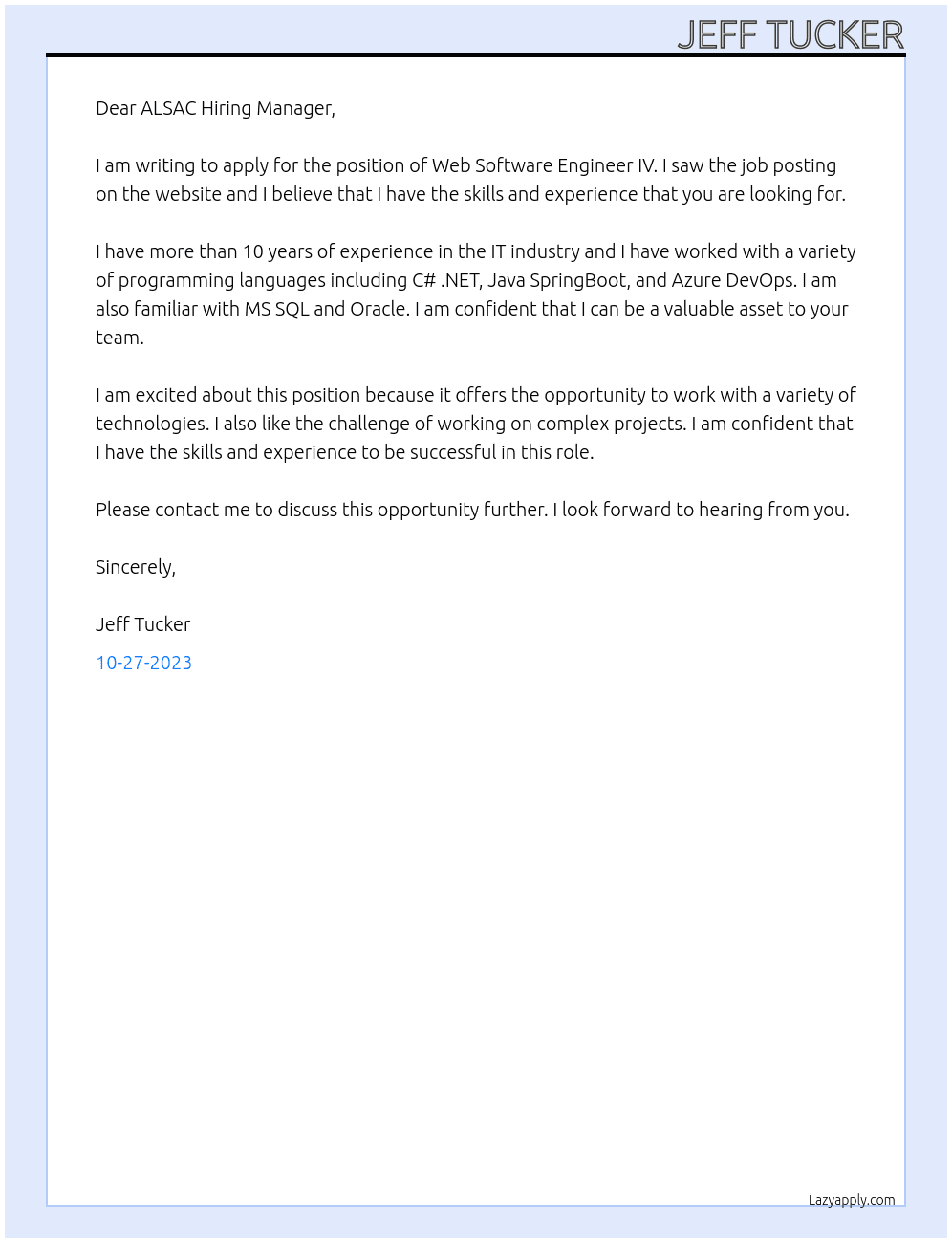 JEFF TUCKER

Dear ALSAC Hiring Manager,

I am writing to apply for the position of Web Software Engineer IV. I saw the job posting on the website and I believe that I have the skills and experience that you are looking for.

I have more than 10 years of experience in the IT industry and I have worked with a variety of programming languages including C# .NET, Java SpringBoot, and Azure DevOps. I am also familiar with MS SQL and Oracle. I am confident that I can be a valuable asset to your team.

I am excited about this position because it offers the opportunity to work with a variety of technologies. I also like the challenge of working on complex projects. I am confident that I have the skills and experience to be successful in this role.

Please contact me to discuss this opportunity further. I look forward to hearing from you.

Sincerely,

Jeff Tucker

10-27-2023

Lazyapply.com